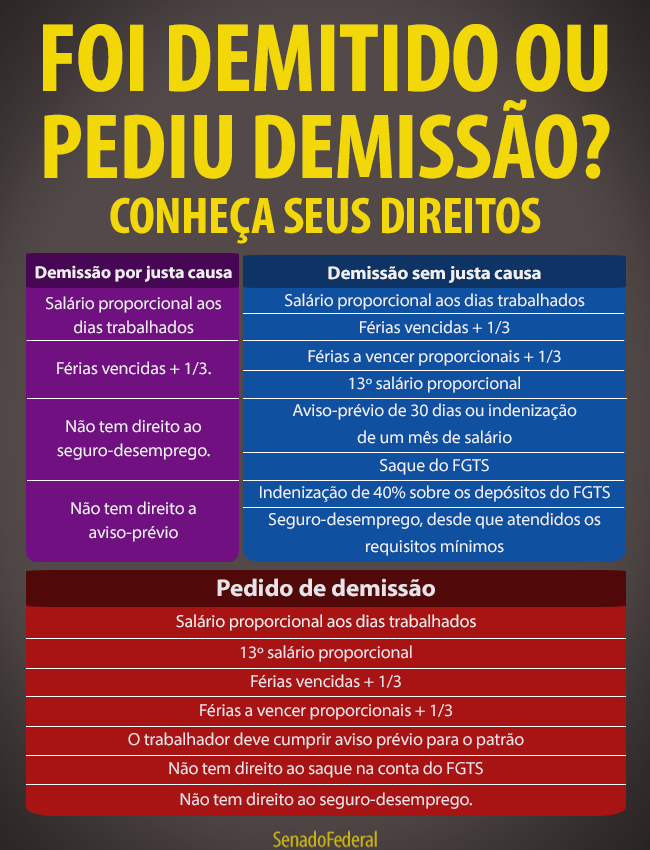 FOI DEMITIDO OU PEDIU DEMISSÃO?
CONHEÇA SEUS DIREITOS

Demissão por justa causa

Salário proporcional aos dias trabalhados

Férias vencidas + 1/3.

Não tem direito ao seguro-desemprego.

Não tem direito a aviso-prévio

Demissão sem justa causa

Salário proporcional aos dias trabalhados

Férias vencidas + 1/3

Férias a vencer proporcionais + 1/3

13º salário proporcional

Aviso-prévio de 30 dias ou indenização de um mês de salário

Saque do FGTS

Indenização de 40% sobre os depósitos do FGTS

Seguro-desemprego, desde que atendidos os requisitos mínimos

Pedido de demissão

Salário proporcional aos dias trabalhados

13º salário proporcional

Férias vencidas + 1/3

Férias a vencer proporcionais + 1/3

O trabalhador deve cumprir aviso prévio para o patrão

Não tem direito ao saque na conta do FGTS

Não tem direito ao seguro-desemprego.

SenadoFederal